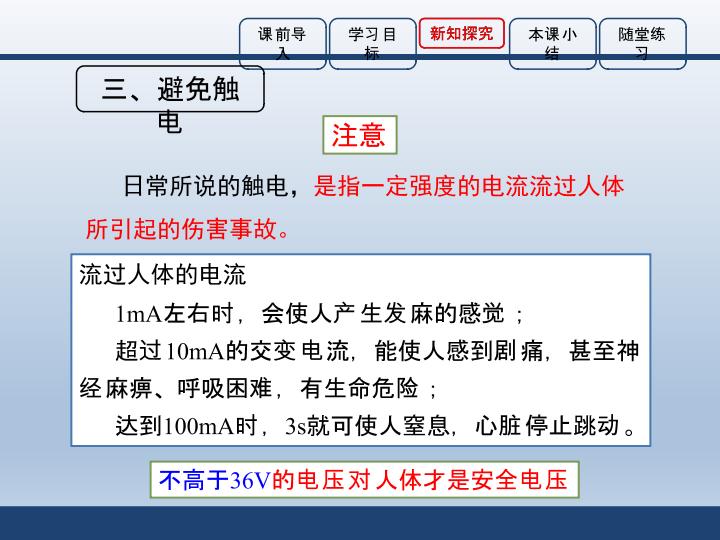 课前导入

学习目标

新知探究

本课小结

随堂练习

三、避免触电

注意

日常所说的触电，是指一定强度的电流流过人体所引起的伤害事故。

流过人体的电流

1mA左右时，会使人产生发麻的感觉；

超过10mA的交变电流，能使人感到剧痛，甚至神经麻痹、呼吸困难，有生命危险；

达到100mA时，3s就可使人窒息，心脏停止跳动。

不高于36V的电压对人体才是安全电压